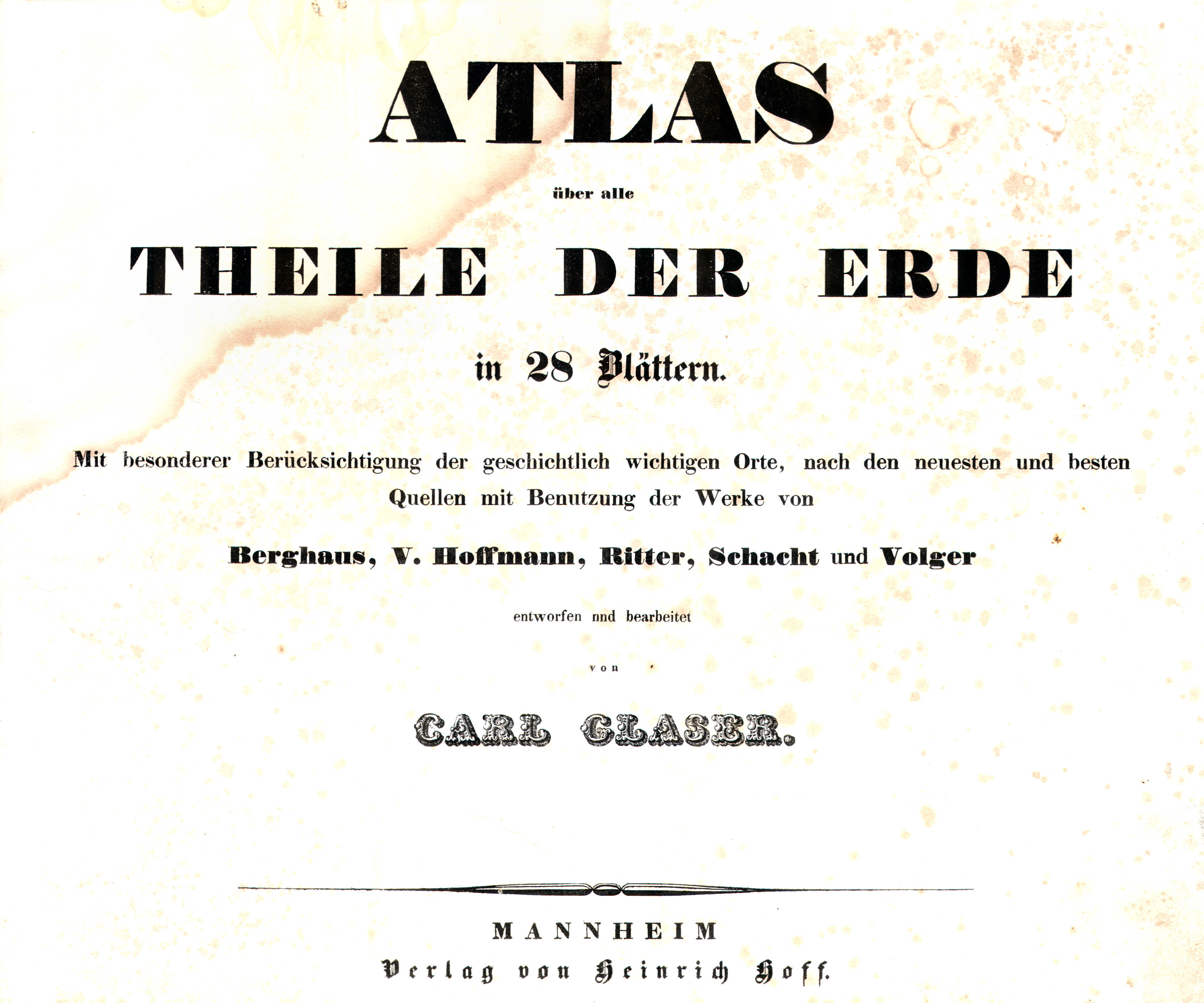 ATLAS

über alle

THEILE DER ERDE

in 28 Blättern.

Mit besonderer Berücksichtigung der geschichtlich wichtigen Orte, nach den neuesten und besten Quellen mit Benutzung der Werke von

Berghaus, V. Hoffmann, Ritter, Schacht und Volger

entworfen nnd bearbeitet

von

CARL GLASER.

MANNHEIM

Verlag von Heinrich Hoff.